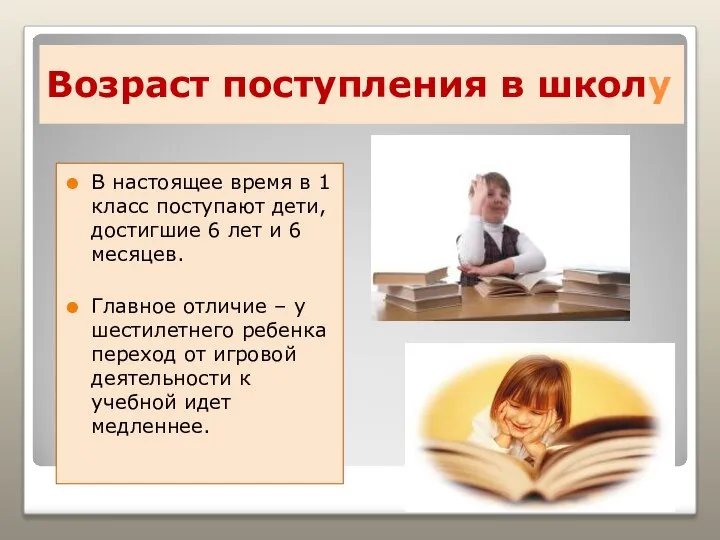 Возраст поступления в школу

В настоящее время в 1 класс поступают дети, достигшие 6 лет и 6 месяцев.

Главное отличие – у шестилетнего ребенка переход от игровой деятельности к учебной идет медленнее.